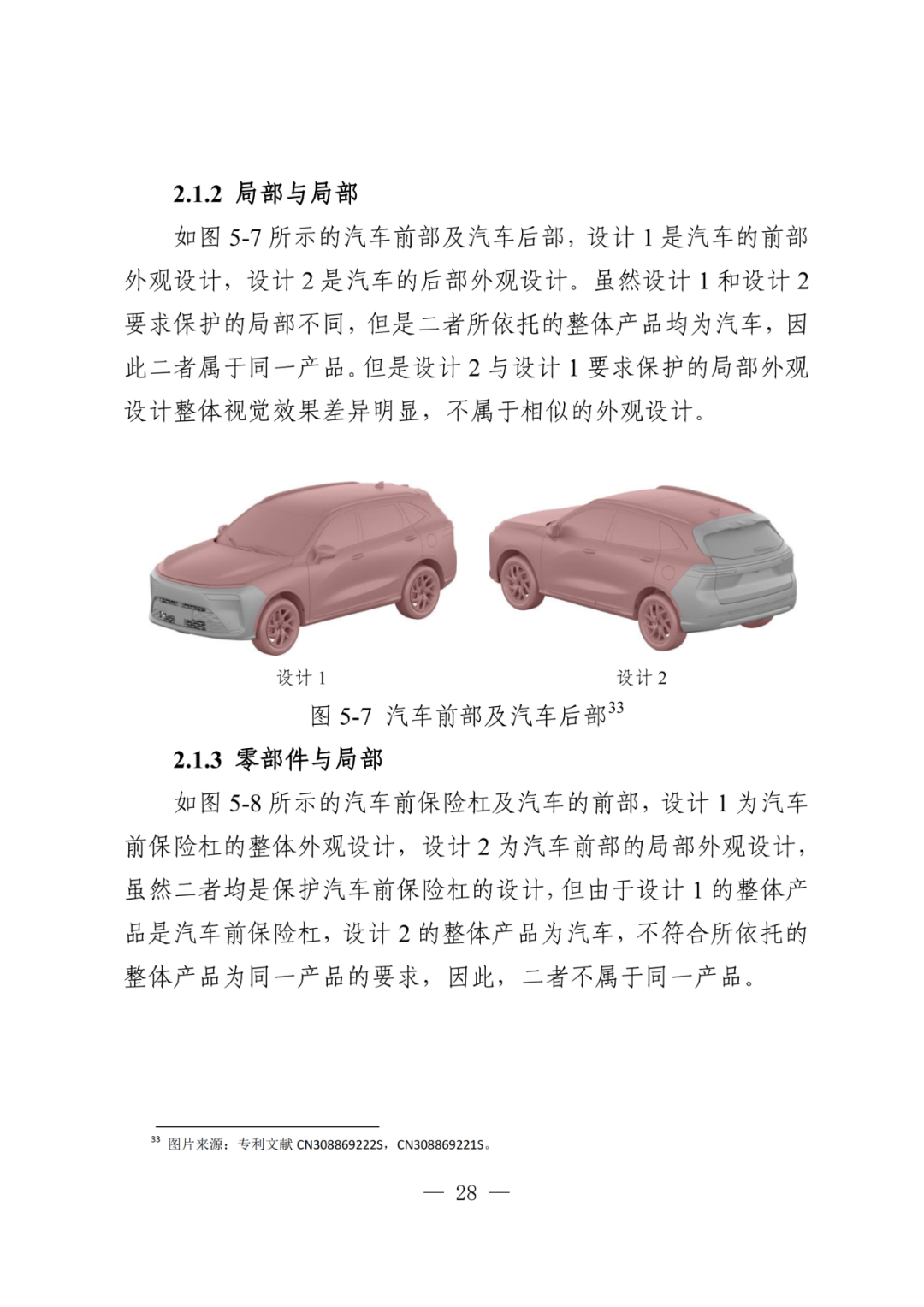 2.1.2 局部与局部

如图 5-7 所示的汽车前部及汽车后部，设计 1 是汽车的前部外观设计，设计 2 是汽车的后部外观设计。虽然设计 1 和设计 2 要求保护的局部不同，但是二者所依托的整体产品均为汽车，因此二者属于同一产品。但是设计 2 与设计 1 要求保护的局部外观设计整体视觉效果差异明显，不属于相似的外观设计。

设计 1

设计 2

图 5-7 汽车前部及汽车后部$^{33}$

2.1.3 零部件与局部

如图 5-8 所示的汽车前保险杠及汽车的前部，设计 1 为汽车前保险杠的整体外观设计，设计 2 为汽车前部的局部外观设计，虽然二者均是保护汽车前保险杠的设计，但由于设计 1 的整体产品是汽车前保险杠，设计 2 的整体产品为汽车，不符合所依托的整体产品为同一产品的要求，因此，二者不属于同一产品。

$^{33}$ 图片来源：专利文献 CN308869222S，CN308869221S。

— 28 —